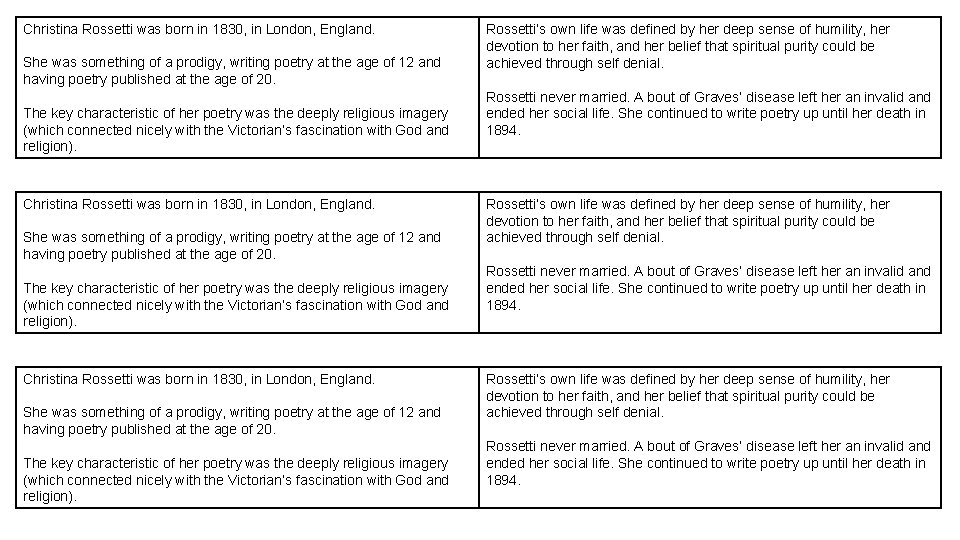 Christina Rossetti was born in 1830, in London, England.

She was something of a prodigy, writing poetry at the age of 12 and having poetry published at the age of 20.

The key characteristic of her poetry was the deeply religious imagery (which connected nicely with the Victorian's fascination with God and religion).

Rossetti's own life was defined by her deep sense of humility, her devotion to her faith, and her belief that spiritual purity could be achieved through self denial.

Rossetti never married. A bout of Graves' disease left her an invalid and ended her social life. She continued to write poetry up until her death in 1894.

Christina Rossetti was born in 1830, in London, England.

She was something of a prodigy, writing poetry at the age of 12 and having poetry published at the age of 20.

The key characteristic of her poetry was the deeply religious imagery (which connected nicely with the Victorian's fascination with God and religion).

Rossetti's own life was defined by her deep sense of humility, her devotion to her faith, and her belief that spiritual purity could be achieved through self denial.

Rossetti never married. A bout of Graves' disease left her an invalid and ended her social life. She continued to write poetry up until her death in 1894.

Christina Rossetti was born in 1830, in London, England.

She was something of a prodigy, writing poetry at the age of 12 and having poetry published at the age of 20.

The key characteristic of her poetry was the deeply religious imagery (which connected nicely with the Victorian's fascination with God and religion).

Rossetti's own life was defined by her deep sense of humility, her devotion to her faith, and her belief that spiritual purity could be achieved through self denial.

Rossetti never married. A bout of Graves' disease left her an invalid and ended her social life. She continued to write poetry up until her death in 1894.